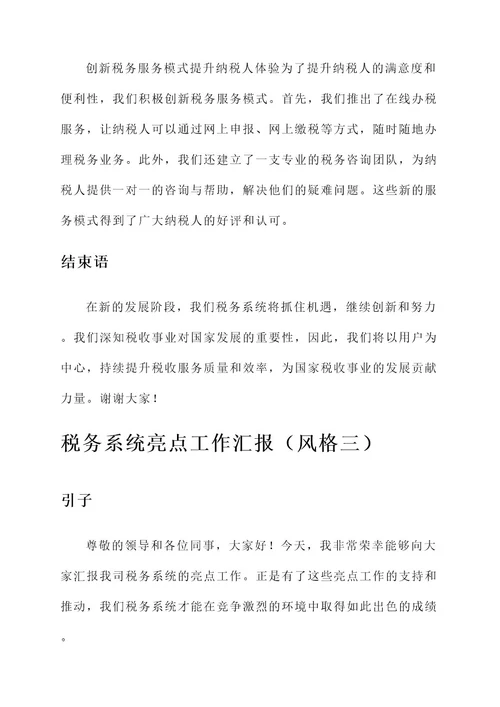 创新税务服务模式提升纳税人体验为了提升纳税人的满意度和便利性，我们积极创新税务服务模式。首先，我们推出了在线办税服务，让纳税人可以通过网上申报、网上缴税等方式，随时随地办理税务业务。此外，我们还建立了一支专业的税务咨询团队，为纳税人提供一对一的咨询与帮助，解决他们的疑难问题。这些新的服务模式得到了广大纳税人的好评和认可。

结束语

在新的发展阶段，我们税务系统将抓住机遇，继续创新和努力。我们深知税收事业对国家发展的重要性，因此，我们将以用户为中心，持续提升税收服务质量和效率，为国家税收事业的发展贡献力量。谢谢大家！

税务系统亮点工作汇报（风格三）

引子

尊敬的领导和各位同事，大家好！今天，我非常荣幸能够向大家汇报我司税务系统的亮点工作。正是有了这些亮点工作的支持和推动，我们税务系统才能在竞争激烈的环境中取得如此出色的成绩。